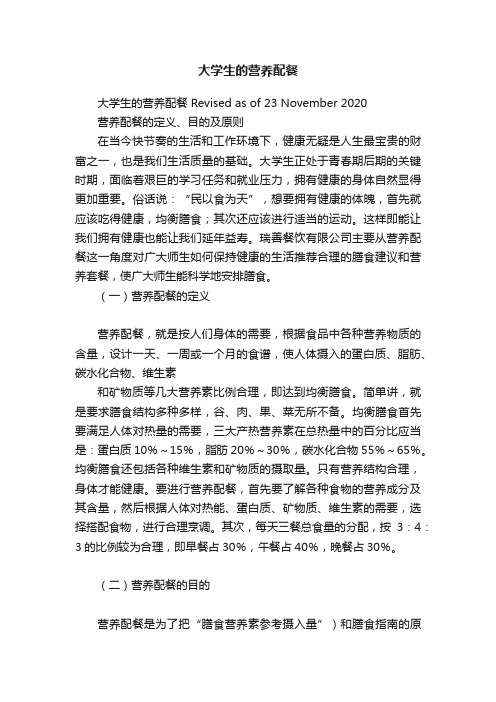 大学生的营养配餐

大学生的营养配餐 Revised as of 23 November 2020

营养配餐的定义、目的及原则

在当今快节奏的生活和工作环境下，健康无疑是人生最宝贵的财富之一，也是我们生活质量的基础。大学生正处于青春期后期的关键时期，面临着艰巨的学习任务和就业压力，拥有健康的身体自然显得更加重要。俗话说：“民以食为天”，想要拥有健康的体魄，首先就应该吃得健康，均衡膳食；其次还应该进行适当的运动。这样即能让我们拥有健康也能让我们延年益寿。瑞善餐饮有限公司主要从营养配餐这一角度对广大师生如何保持健康的生活推荐合理的膳食建议和营养套餐，使广大师生能科学地安排膳食。

（一）营养配餐的定义

营养配餐，就是按人们身体的需要，根据食品中各种营养物质的含量，设计一天、一周或一个月的食谱，使人体摄入的蛋白质、脂肪、碳水化合物、维生素

和矿物质等几大营养素比例合理，即达到均衡膳食。简单讲，就是要求膳食结构多种多样，谷、肉、果、菜无所不备。均衡膳食首先要满足人体对热量的需要，三大产热营养素在总热量中的百分比应当是：蛋白质 10%～15%，脂肪 20%～30%，碳水化合物 55%～65%。均衡膳食还包括各种维生素和矿物质的摄取量。只有营养结构合理，身体才能健康。要进行营养配餐，首先要了解各种食物的营养成分及其含量，然后根据人体对热能、蛋白质、矿物质、维生素的需要，选择搭配食物，进行合理烹调。其次，每天三餐总食量的分配，按 3：4：3 的比例较为合理，即早餐占 30%，午餐占 40%，晚餐占 30%。

（二）营养配餐的目的

营养配餐是为了把“膳食营养素参考摄入量”）和膳食指南的原